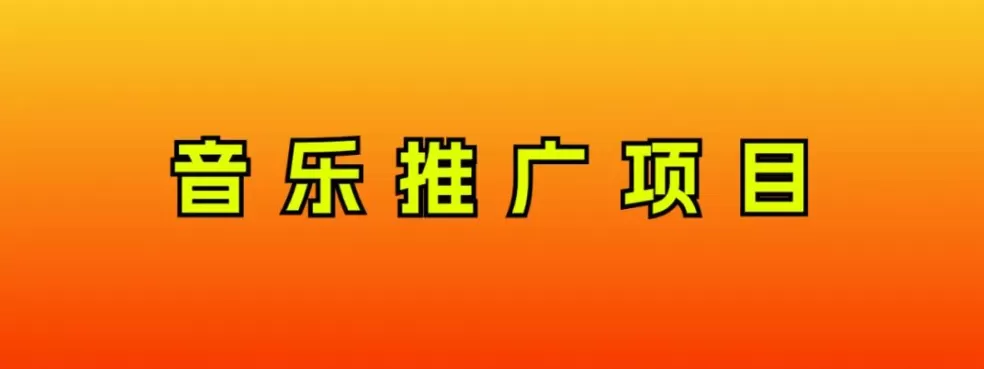 音乐推广项目